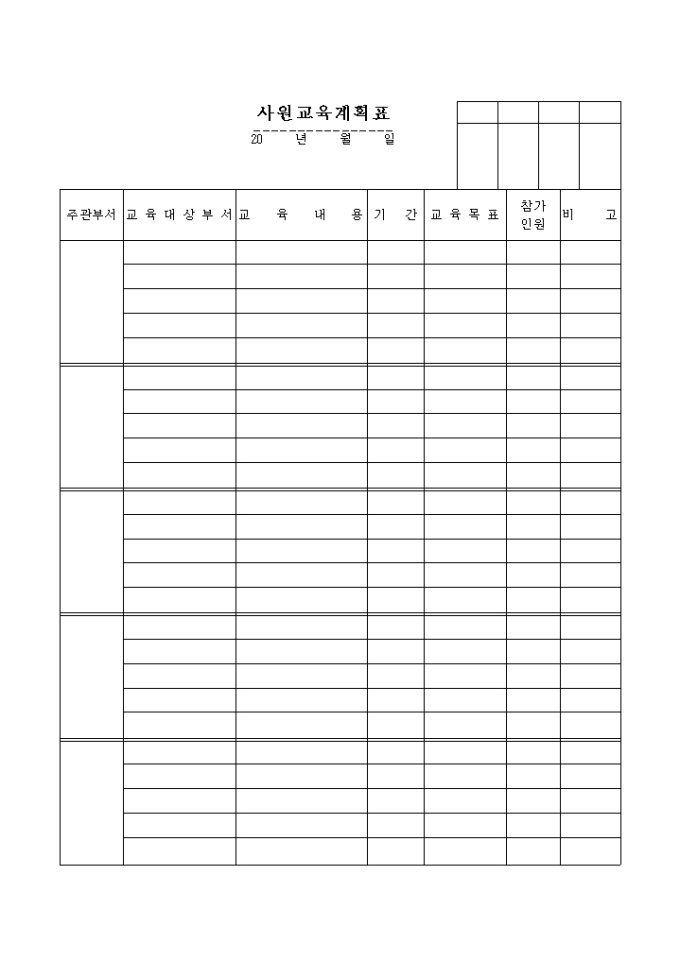 사원교육계획표

20 년 월 일

| 주관부서 | 교육대상부서 | 교 육 내 용 | 기 간 | 교육목표 | 참가 인원 | 비 고 |
|---|---|---|---|---|---|---|
| | | | | | | |
| | | | | | | |
| | | | | | | |
| | | | | | | |
| | | | | | | |
| | | | | | | |
| | | | | | | |
| | | | | | | |
| | | | | | | |
| | | | | | | |
| | | | | | | |
| | | | | | | |
| | | | | | | |
| | | | | | | |
| | | | | | | |
| | | | | | | |
| | | | | | | |
| | | | | | | |
| | | | | | | |
| | | | | | | |
| | | | | | | |
| | | | | | | |
| | | | | | | |
| | | | | | | |
| | | | | | | |